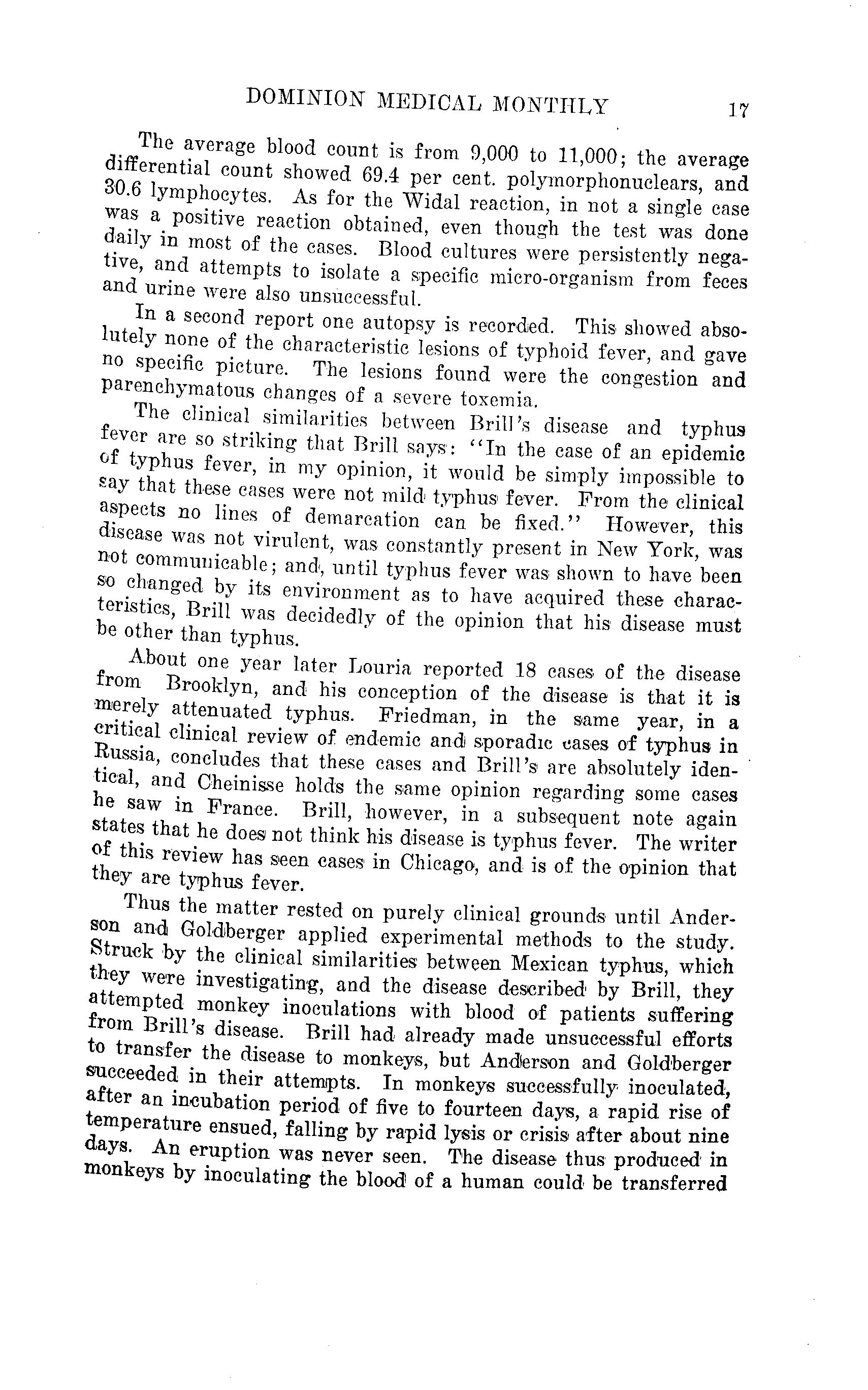 DOMINION MEDICAL MONTHLY 17

The average blood count is from 9,000 to 11,000; the average differential count showed 69.4 per cent. polymorphonuclears, and 30.6 lymphocytes. As for the Widal reaction, in not a single case was a positive reaction obtained, even though the test was done daily in most of the cases. Blood cultures were persistently negative, and attempts to isolate a specific micro-organism from feces and urine were also unsuccessful.

In a second report one autopsy is recorded. This showed absolutely none of the characteristic lesions of typhoid fever, and gave no specific picture. The lesions found were the congestion and parenchymatous changes of a severe toxemia.

The clinical similarities between Brill's disease and typhus fever are so striking that Brill says: "In the case of an epidemic of typhus fever, in my opinion, it would be simply impossible to say that these cases were not mild typhus fever. From the clinical aspects no lines of demarcation can be fixed." However, this disease was not virulent, was constantly present in New York, was not communicable; and, until typhus fever was shown to have been so changed by its environment as to have acquired these characteristics, Brill was decidedly of the opinion that his disease must be other than typhus.

About one year later Louria reported 18 cases of the disease from Brooklyn, and his conception of the disease is that it is merely attenuated typhus. Friedman, in the same year, in a critical clinical review of endemic and sporadic cases of typhus in Russia, concludes that these cases and Brill's are absolutely identical, and Cheinisse holds the same opinion regarding some cases he saw in France. Brill, however, in a subsequent note again states that he does not think his disease is typhus fever. The writer of this review has seen cases in Chicago, and is of the opinion that they are typhus fever.

Thus the matter rested on purely clinical grounds until Anderson and Goldberger applied experimental methods to the study. Struck by the clinical similarities between Mexican typhus, which they were investigating, and the disease described by Brill, they attempted monkey inoculations with blood of patients suffering from Brill's disease. Brill had already made unsuccessful efforts to transfer the disease to monkeys, but Anderson and Goldberger succeeded in their attempts. In monkeys successfully inoculated, after an incubation period of five to fourteen days, a rapid rise of temperature ensued, falling by rapid lysis or crisis after about nine days. An eruption was never seen. The disease thus produced in monkeys by inoculating the blood of a human could be transferred